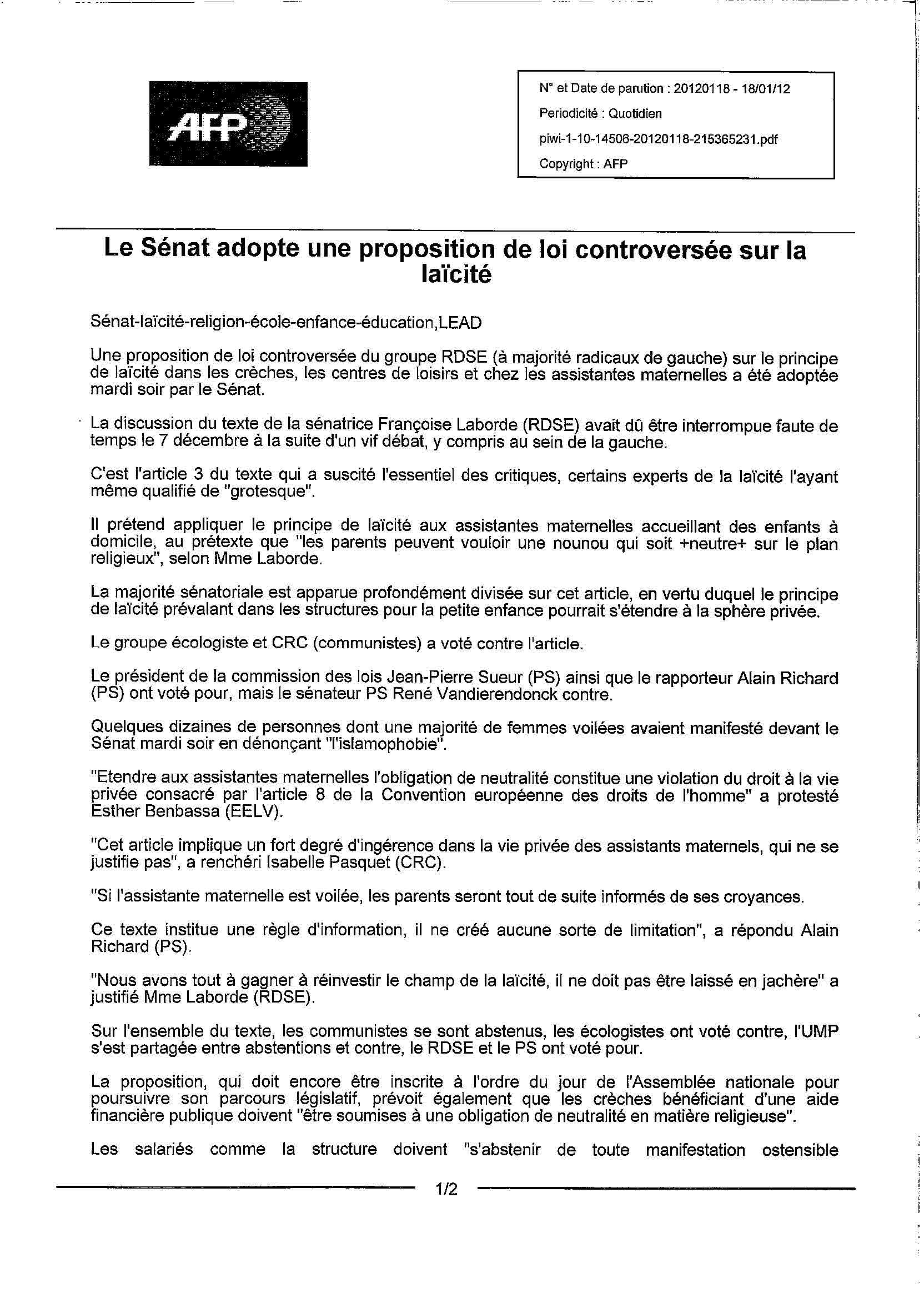 AFP

N° et Date de parution : 20120118 - 18/01/12
Periodicité : Quotidien
piwi-1-10-14506-20120118-215365231.pdf
Copyright : AFP

Le Sénat adopte une proposition de loi controversée sur la laïcité

Sénat-laïcité-religion-école-enfance-éducation,LEAD

Une proposition de loi controversée du groupe RDSE (à majorité radicaux de gauche) sur le principe de laïcité dans les crèches, les centres de loisirs et chez les assistantes maternelles a été adoptée mardi soir par le Sénat.

La discussion du texte de la sénatrice Françoise Laborde (RDSE) avait dû être interrompue faute de temps le 7 décembre à la suite d'un vif débat, y compris au sein de la gauche.

C'est l'article 3 du texte qui a suscité l'essentiel des critiques, certains experts de la laïcité l'ayant même qualifié de "grotesque".

Il prétend appliquer le principe de laïcité aux assistantes maternelles accueillant des enfants à domicile, au prétexte que "les parents peuvent vouloir une nounou qui soit +neutre+ sur le plan religieux", selon Mme Laborde.

La majorité sénatoriale est apparue profondément divisée sur cet article, en vertu duquel le principe de laïcité prévalant dans les structures pour la petite enfance pourrait s'étendre à la sphère privée.

Le groupe écologiste et CRC (communistes) a voté contre l'article.

Le président de la commission des lois Jean-Pierre Sueur (PS) ainsi que le rapporteur Alain Richard (PS) ont voté pour, mais le sénateur PS René Vandierendonck contre.

Quelques dizaines de personnes dont une majorité de femmes voilées avaient manifesté devant le Sénat mardi soir en dénonçant "l'islamophobie".

"Etendre aux assistantes maternelles l'obligation de neutralité constitue une violation du droit à la vie privée consacré par l'article 8 de la Convention européenne des droits de l'homme" a protesté Esther Benbassa (EELV).

"Cet article implique un fort degré d'ingérence dans la vie privée des assistants maternels, qui ne se justifie pas", a renchéri Isabelle Pasquet (CRC).

"Si l'assistante maternelle est voilée, les parents seront tout de suite informés de ses croyances.

Ce texte institue une règle d'information, il ne créé aucune sorte de limitation", a répondu Alain Richard (PS).

"Nous avons tout à gagner à réinvestir le champ de la laïcité, il ne doit pas être laissé en jachère" a justifié Mme Laborde (RDSE).

Sur l'ensemble du texte, les communistes se sont abstenus, les écologistes ont voté contre, l'UMP s'est partagée entre abstentions et contre, le RDSE et le PS ont voté pour.

La proposition, qui doit encore être inscrite à l'ordre du jour de l'Assemblée nationale pour poursuivre son parcours législatif, prévoit également que les crèches bénéficiant d'une aide financière publique doivent "être soumises à une obligation de neutralité en matière religieuse".

Les salariés comme la structure doivent "s'abstenir de toute manifestation ostensible

1/2